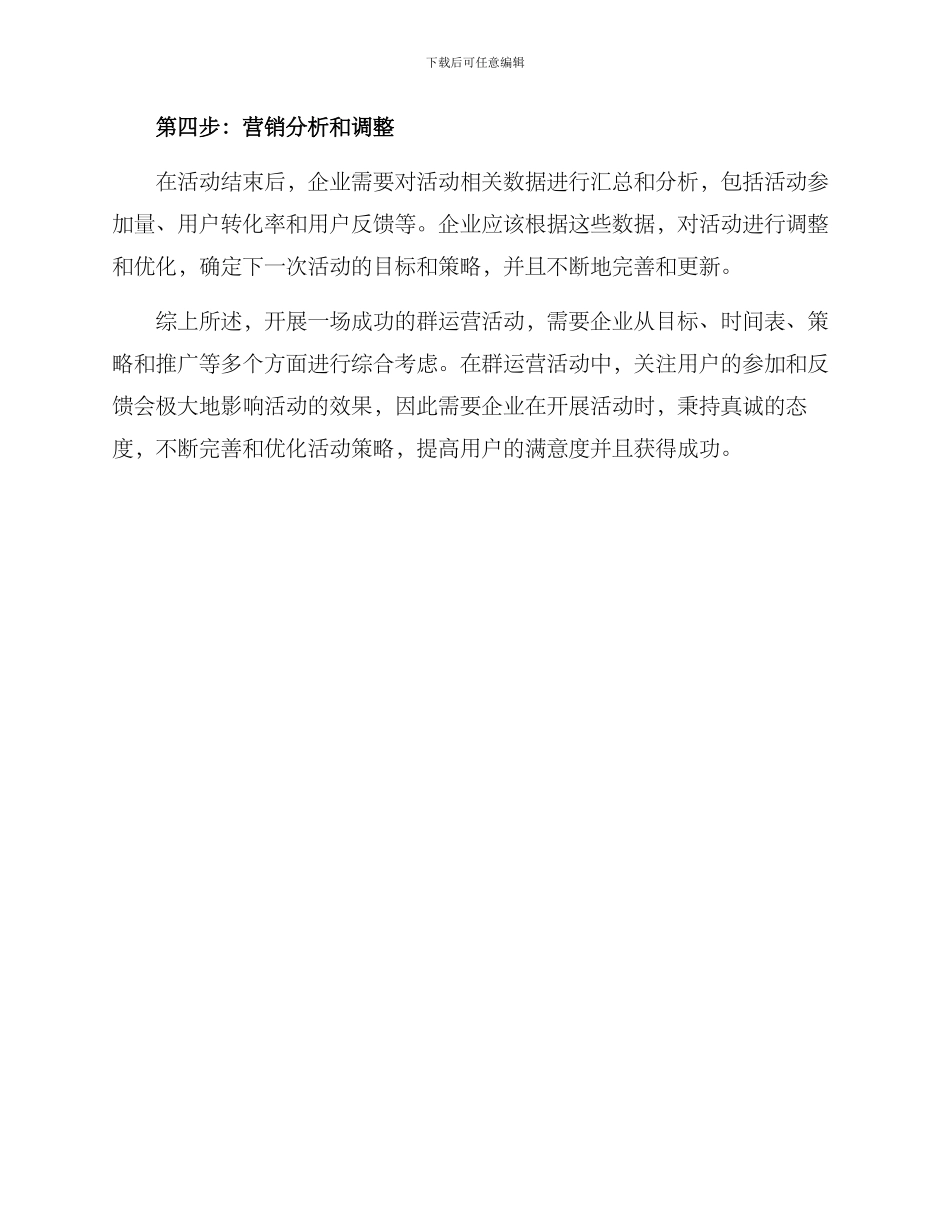 下载后可任意编辑

第四步：营销分析和调整

在活动结束后，企业需要对活动相关数据进行汇总和分析，包括活动参加量、用户转化率和用户反馈等。企业应该根据这些数据，对活动进行调整和优化，确定下一次活动的目标和策略，并且不断地完善和更新。

综上所述，开展一场成功的群运营活动，需要企业从目标、时间表、策略和推广等多个方面进行综合考虑。在群运营活动中，关注用户的参加和反馈会极大地影响活动的效果，因此需要企业在开展活动时，秉持真诚的态度，不断完善和优化活动策略，提高用户的满意度并且获得成功。